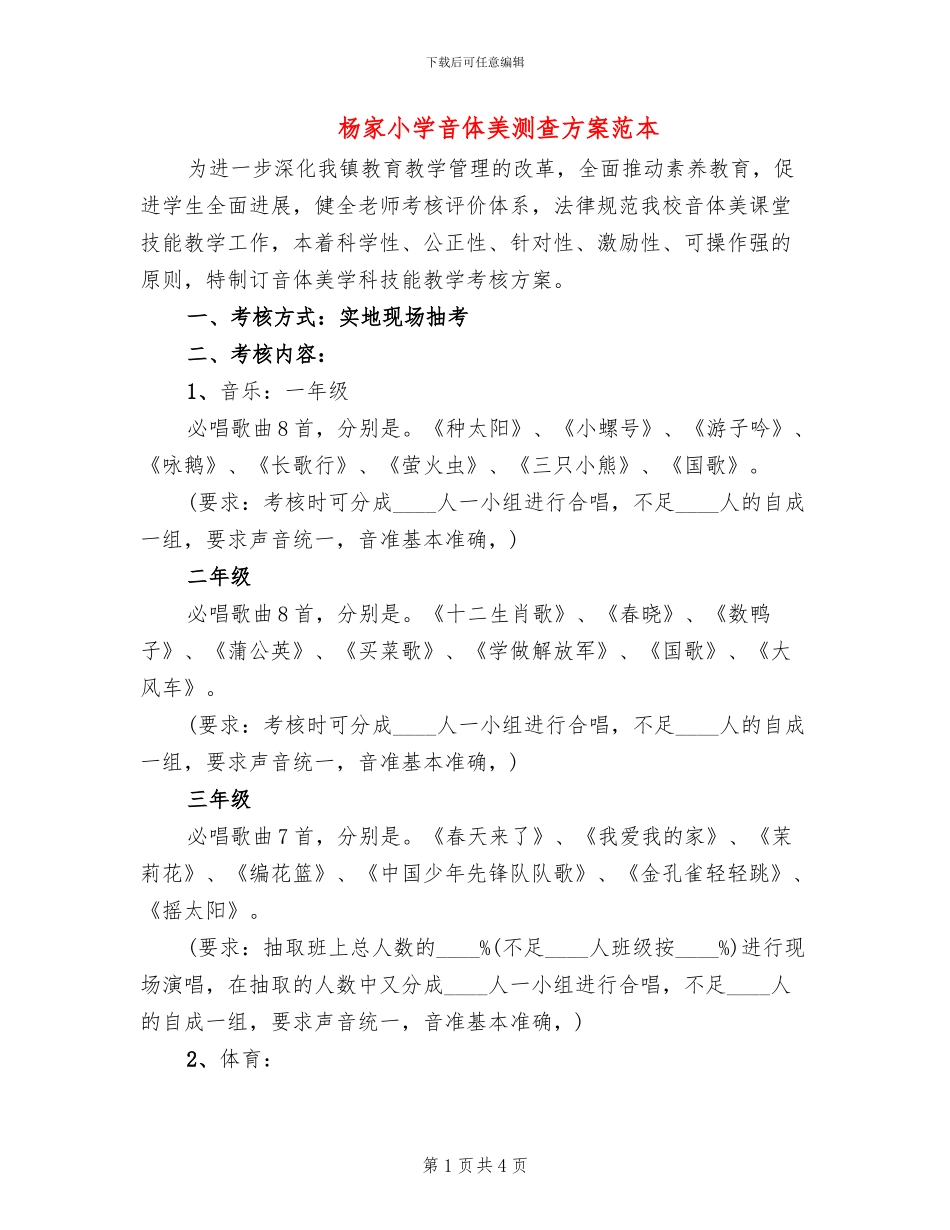 下载后可任意编辑

杨家小学音体美测查方案范本

为进一步深化我镇教育教学管理的改革，全面推动素养教育，促进学生全面进展，健全老师考核评价体系，法律规范我校音体美课堂技能教学工作，本着科学性、公正性、针对性、激励性、可操作强的原则，特制订音体美学科技能教学考核方案。

一、考核方式：实地现场抽考

二、考核内容：

1、音乐：一年级

必唱歌曲8首，分别是。《种太阳》、《小螺号》、《游子吟》、《咏鹅》、《长歌行》、《萤火虫》、《三只小熊》、《国歌》。

(要求：考核时可分成____人一小组进行合唱，不足____人的自成一组，要求声音统一，音准基本准确，)

二年级

必唱歌曲8首，分别是。《十二生肖歌》、《春晓》、《数鸭子》、《蒲公英》、《买菜歌》、《学做解放军》、《国歌》、《大风车》。

(要求：考核时可分成____人一小组进行合唱，不足____人的自成一组，要求声音统一，音准基本准确，)

三年级

必唱歌曲7首，分别是。《春天来了》、《我爱我的家》、《茉莉花》、《编花篮》、《中国少年先锋队队歌》、《金孔雀轻轻跳》、《摇太阳》。

(要求：抽取班上总人数的____%(不足____人班级按____%)进行现场演唱，在抽取的人数中又分成____人一小组进行合唱，不足____人的自成一组，要求声音统一，音准基本准确，)

2、体育：

第1页共4页